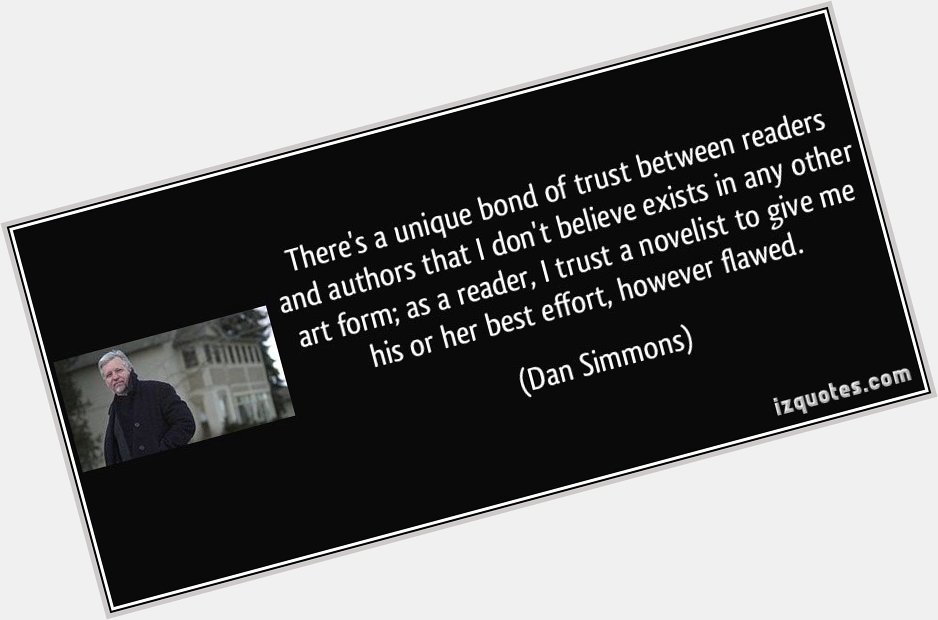 There's a unique bond of trust between readers and authors that I don't believe exists in any other art form; as a reader, I trust a novelist to give me his or her best effort, however flawed.

(Dan Simmons)

izquotes.com